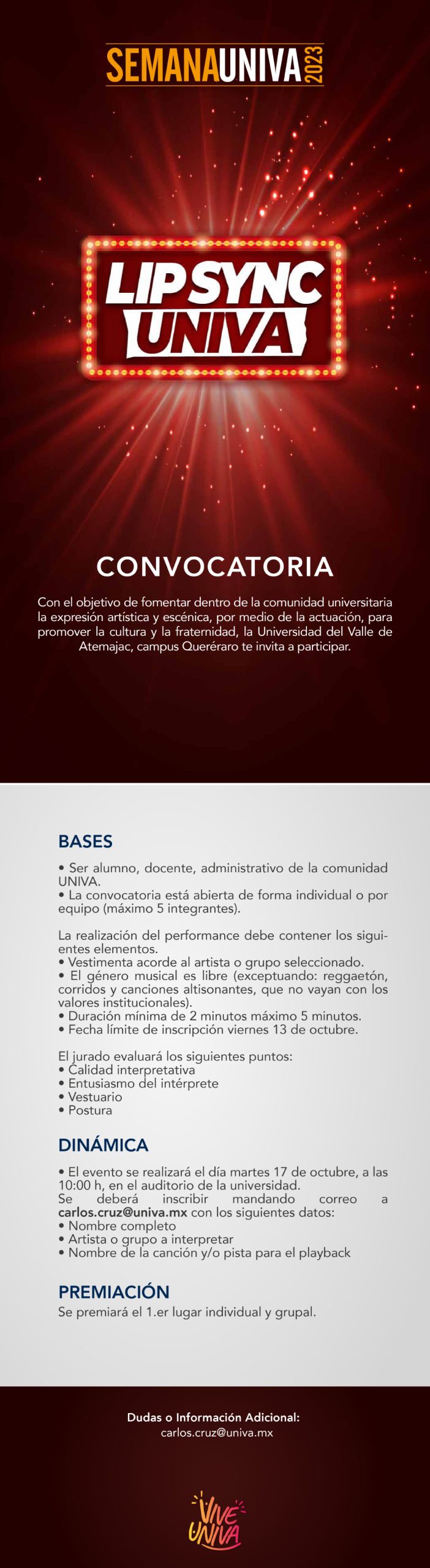 SEMANAUNIVA 2023

LIP SYNC UNIVA

CONVOCATORIA

Con el objetivo de fomentar dentro de la comunidad universitaria la expresión artística y escénica, por medio de la actuación, para promover la cultura y la fraternidad, la Universidad del Valle de Atemajac, campus Queréraro te invita a participar.

BASES

• Ser alumno, docente, administrativo de la comunidad UNIVA.
• La convocatoria está abierta de forma individual o por equipo (máximo 5 integrantes).

La realización del performance debe contener los siguientes elementos.
• Vestimenta acorde al artista o grupo seleccionado.
• El género musical es libre (exceptuando: reggaetón, corridos y canciones altisonantes, que no vayan con los valores institucionales).
• Duración mínima de 2 minutos máximo 5 minutos.
• Fecha límite de inscripción viernes 13 de octubre.

El jurado evaluará los siguientes puntos:
• Calidad interpretativa
• Entusiasmo del intérprete
• Vestuario
• Postura

DINÁMICA

• El evento se realizará el día martes 17 de octubre, a las 10:00 h, en el auditorio de la universidad.
Se deberá inscribir mandando correo a carlos.cruz@univa.mx con los siguientes datos:
• Nombre completo
• Artista o grupo a interpretar
• Nombre de la canción y/o pista para el playback

PREMIACIÓN

Se premiará el 1.er lugar individual y grupal.

Dudas o Información Adicional:
carlos.cruz@univa.mx

VIVE UNIVA